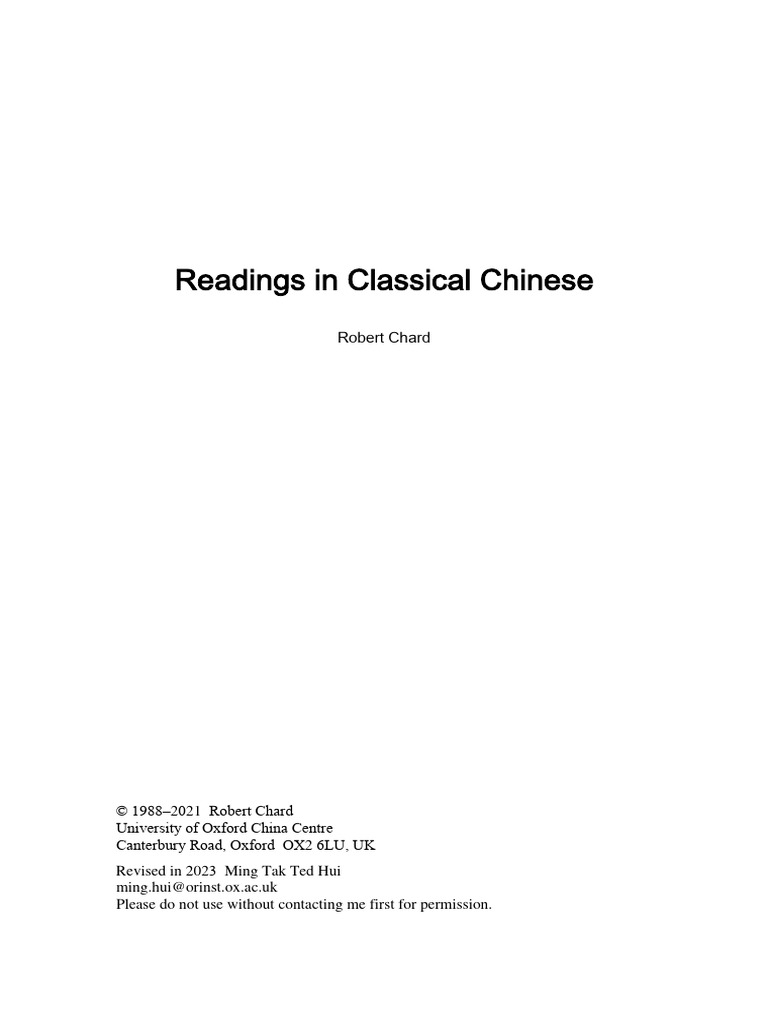 Readings in Classical Chinese

Robert Chard

© 1988–2021 Robert Chard
University of Oxford China Centre
Canterbury Road, Oxford OX2 6LU, UK

Revised in 2023 Ming Tak Ted Hui
ming.hui@orinst.ox.ac.uk
Please do not use without contacting me first for permission.